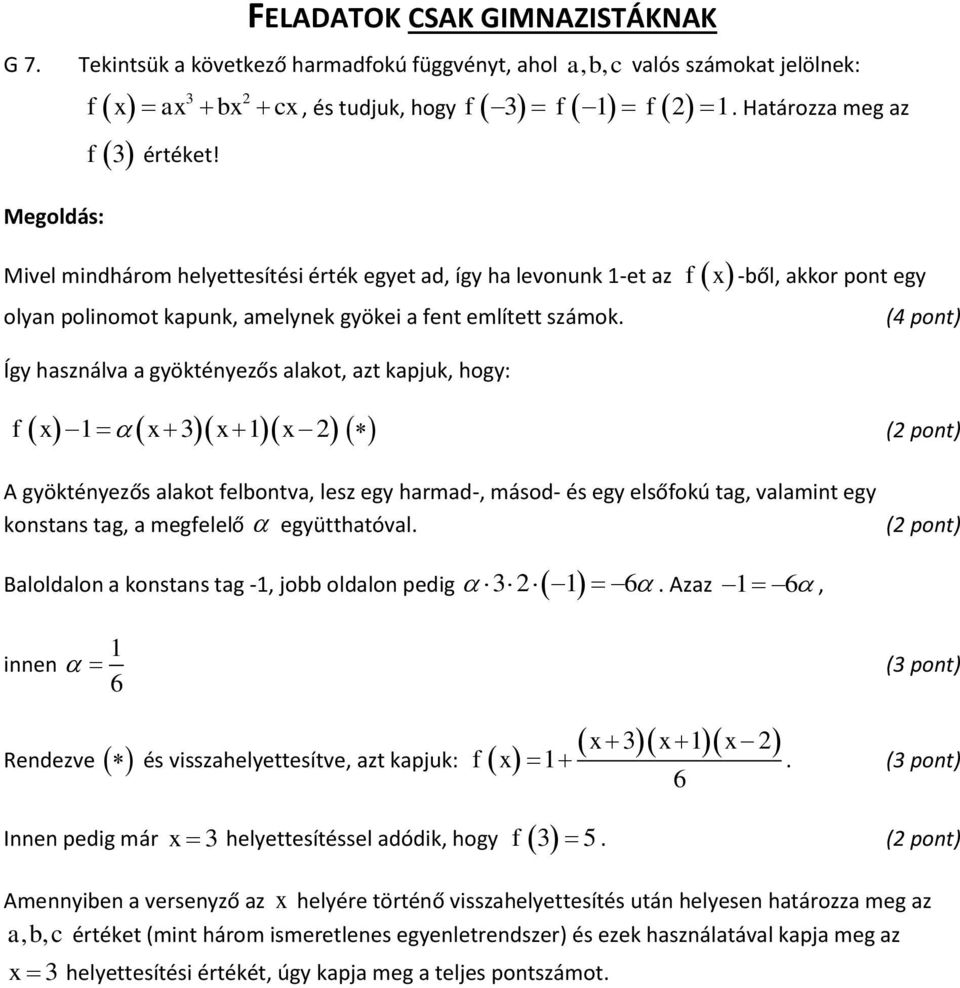 FELADATOK CSAK GIMNAZISTÁKNAK

G 7. Tekintsük a következő harmadfokú függvényt, ahol $a, b, c$ valós számokat jelölnek: $f(x) = ax^3 + bx^2 + cx$, és tudjuk, hogy $f(-3) = f(-1) = f(2) = 1$. Határozza meg az $f(3)$ értéket!

Megoldás:

Mivel mindhárom helyettesítési érték egyet ad, így ha levonunk 1-et az $f(x)$-ből, akkor pont egy olyan polinomot kapunk, amelynek gyökei a fent említett számok. (4 pont)

Így használva a gyöktényezős alakot, azt kapjuk, hogy:

$f(x) - 1 = \alpha(x+3)(x+1)(x-2)$ $(*)$ (2 pont)

A gyöktényezős alakot felbontva, lesz egy harmad-, másod- és egy elsőfokú tag, valamint egy konstans tag, a megfelelő $\alpha$ együtthatóval. (2 pont)

Baloldalon a konstans tag -1, jobb oldalon pedig $\alpha \cdot 3 \cdot 2 \cdot (-1) = -6\alpha$. Azaz $-1 = -6\alpha$,

innen $\alpha = \frac{1}{6}$ (3 pont)

Rendezve $(*)$ és visszahelyettesítve, azt kapjuk: $f(x) = 1 + \frac{(x+3)(x+1)(x-2)}{6}$. (3 pont)

Innen pedig már $x = 3$ helyettesítéssel adódik, hogy $f(3) = 5$. (2 pont)

Amennyiben a versenyző az $x$ helyére történő visszahelyettesítés után helyesen határozza meg az $a, b, c$ értéket (mint három ismeretlenes egyenletrendszer) és ezek használatával kapja meg az $x = 3$ helyettesítési értékét, úgy kapja meg a teljes pontszámot.